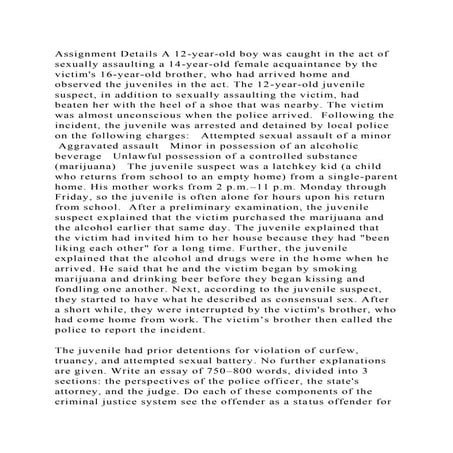 Assignment Details A 12-year-old boy was caught in the act of sexually assaulting a 14-year-old female acquaintance by the victim's 16-year-old brother, who had arrived home and observed the juveniles in the act. The 12-year-old juvenile suspect, in addition to sexually assaulting the victim, had beaten her with the heel of a shoe that was nearby. The victim was almost unconscious when the police arrived. Following the incident, the juvenile was arrested and detained by local police on the following charges: Attempted sexual assault of a minor Aggravated assault Minor in possession of an alcoholic beverage Unlawful possession of a controlled substance (marijuana) The juvenile suspect was a latchkey kid (a child who returns from school to an empty home) from a single-parent home. His mother works from 2 p.m.–11 p.m. Monday through Friday, so the juvenile is often alone for hours upon his return from school. After a preliminary examination, the juvenile suspect explained that the victim purchased the marijuana and the alcohol earlier that same day. The juvenile explained that the victim had invited him to her house because they had "been liking each other" for a long time. Further, the juvenile explained that the alcohol and drugs were in the home when he arrived. He said that he and the victim began by smoking marijuana and drinking beer before they began kissing and fondling one another. Next, according to the juvenile suspect, they started to have what he described as consensual sex. After a short while, they were interrupted by the victim's brother, who had come home from work. The victim's brother then called the police to report the incident.

The juvenile had prior detentions for violation of curfew, truancy, and attempted sexual battery. No further explanations are given. Write an essay of 750–800 words, divided into 3 sections: the perspectives of the police officer, the state's attorney, and the judge. Do each of these components of the criminal justice system see the offender as a status offender for